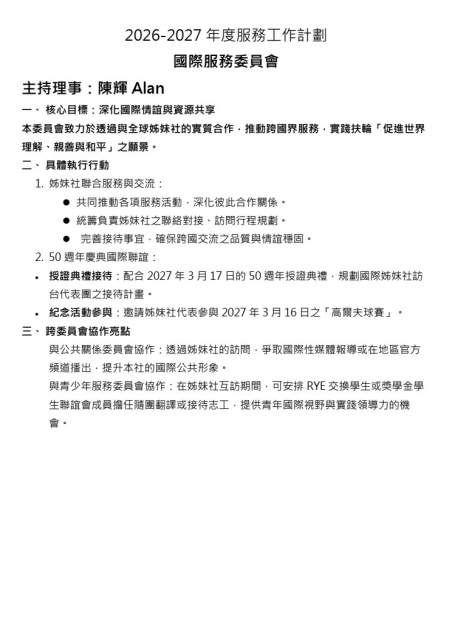 2026-2027 年度服務工作計劃

國際服務委員會

主持理事：陳輝 Alan

一、 核心目標：深化國際情誼與資源共享

本委員會致力於透過與全球姊妹社的實質合作，推動跨國界服務，實踐扶輪「促進世界理解、親善與和平」之願景。

二、 具體執行行動

1. 姊妹社聯合服務與交流：

● 共同推動各項服務活動，深化彼此合作關係。

● 統籌負責姊妹社之聯絡對接、訪問行程規劃。

● 完善接待事宜，確保跨國交流之品質與情誼穩固。

2. 50 週年慶典國際聯誼：

• 授證典禮接待：配合 2027 年 3 月 17 日的 50 週年授證典禮，規劃國際姊妹社訪台代表團之接待計畫。

• 紀念活動參與：邀請姊妹社代表參與 2027 年 3 月 16 日之「高爾夫球賽」。

三、 跨委員會協作亮點

與公共關係委員會協作：透過姊妹社的訪問，爭取國際性媒體報導或在地區官方頻道播出，提升本社的國際公共形象。

與青少年服務委員會協作：在姊妹社互訪期間，可安排 RYE 交換學生或獎學金學生聯誼會成員擔任隨團翻譯或接待志工，提供青年國際視野與實踐領導力的機會。